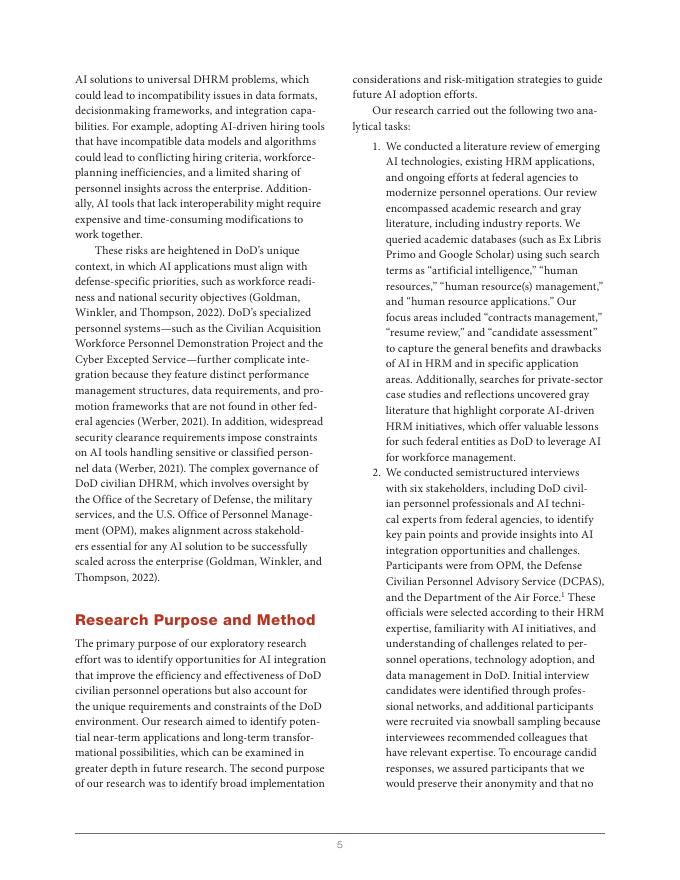 AI solutions to universal DHRM problems, which could lead to incompatibility issues in data formats, decisionmaking frameworks, and integration capabilities. For example, adopting AI-driven hiring tools that have incompatible data models and algorithms could lead to conflicting hiring criteria, workforce-planning inefficiencies, and a limited sharing of personnel insights across the enterprise. Additionally, AI tools that lack interoperability might require expensive and time-consuming modifications to work together.

These risks are heightened in DoD's unique context, in which AI applications must align with defense-specific priorities, such as workforce readiness and national security objectives (Goldman, Winkler, and Thompson, 2022). DoD's specialized personnel systems—such as the Civilian Acquisition Workforce Personnel Demonstration Project and the Cyber Excepted Service—further complicate integration because they feature distinct performance management structures, data requirements, and promotion frameworks that are not found in other federal agencies (Werber, 2021). In addition, widespread security clearance requirements impose constraints on AI tools handling sensitive or classified personnel data (Werber, 2021). The complex governance of DoD civilian DHRM, which involves oversight by the Office of the Secretary of Defense, the military services, and the U.S. Office of Personnel Management (OPM), makes alignment across stakeholders essential for any AI solution to be successfully scaled across the enterprise (Goldman, Winkler, and Thompson, 2022).

Research Purpose and Method

The primary purpose of our exploratory research effort was to identify opportunities for AI integration that improve the efficiency and effectiveness of DoD civilian personnel operations but also account for the unique requirements and constraints of the DoD environment. Our research aimed to identify potential near-term applications and long-term transformational possibilities, which can be examined in greater depth in future research. The second purpose of our research was to identify broad implementation considerations and risk-mitigation strategies to guide future AI adoption efforts.

Our research carried out the following two analytical tasks:

1. We conducted a literature review of emerging AI technologies, existing HRM applications, and ongoing efforts at federal agencies to modernize personnel operations. Our review encompassed academic research and gray literature, including industry reports. We queried academic databases (such as Ex Libris Primo and Google Scholar) using such search terms as "artificial intelligence," "human resources," "human resource(s) management," and "human resource applications." Our focus areas included "contracts management," "resume review," and "candidate assessment" to capture the general benefits and drawbacks of AI in HRM and in specific application areas. Additionally, searches for private-sector case studies and reflections uncovered gray literature that highlight corporate AI-driven HRM initiatives, which offer valuable lessons for such federal entities as DoD to leverage AI for workforce management.
2. We conducted semistructured interviews with six stakeholders, including DoD civilian personnel professionals and AI technical experts from federal agencies, to identify key pain points and provide insights into AI integration opportunities and challenges. Participants were from OPM, the Defense Civilian Personnel Advisory Service (DCPAS), and the Department of the Air Force.$^1$ These officials were selected according to their HRM expertise, familiarity with AI initiatives, and understanding of challenges related to personnel operations, technology adoption, and data management in DoD. Initial interview candidates were identified through professional networks, and additional participants were recruited via snowball sampling because interviewees recommended colleagues that have relevant expertise. To encourage candid responses, we assured participants that we would preserve their anonymity and that no

5